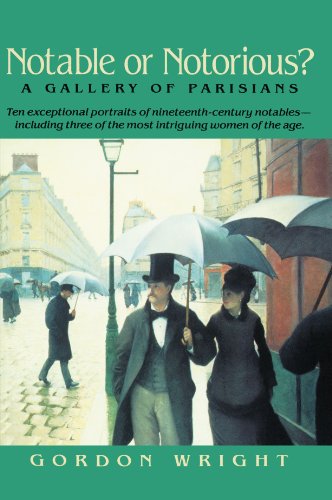 Notable or Notorious?
A GALLERY OF PARISIANS

Ten exceptional portraits of nineteenth-century notables—including three of the most intriguing women of the age.

GORDON WRIGHT